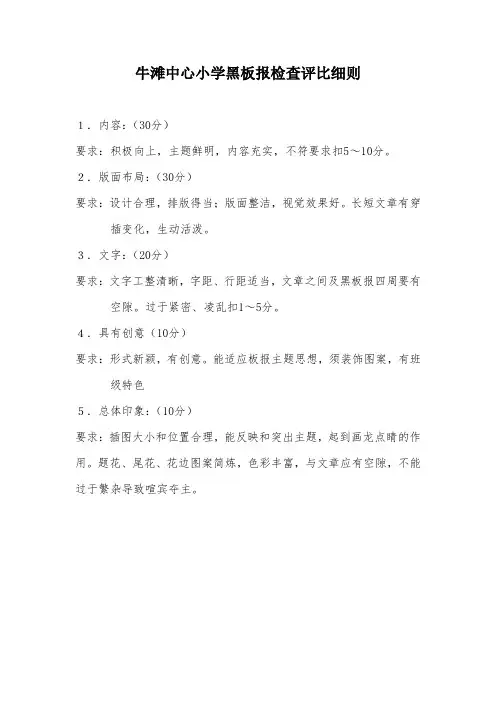 牛滩中心小学黑板报检查评比细则

1．内容：（30分）

要求：积极向上，主题鲜明，内容充实，不符要求扣5～10分。

2．版面布局：（30分）

要求：设计合理，排版得当；版面整洁，视觉效果好。长短文章有穿插变化，生动活泼。

3．文字：（20分）

要求：文字工整清晰，字距、行距适当，文章之间及黑板报四周要有空隙。过于紧密、凌乱扣1～5分。

4．具有创意（10分）

要求：形式新颖，有创意。能适应板报主题思想，须装饰图案，有班级特色

5．总体印象：（10分）

要求：插图大小和位置合理，能反映和突出主题，起到画龙点睛的作用。题花、尾花、花边图案简炼，色彩丰富，与文章应有空隙，不能过于繁杂导致喧宾夺主。